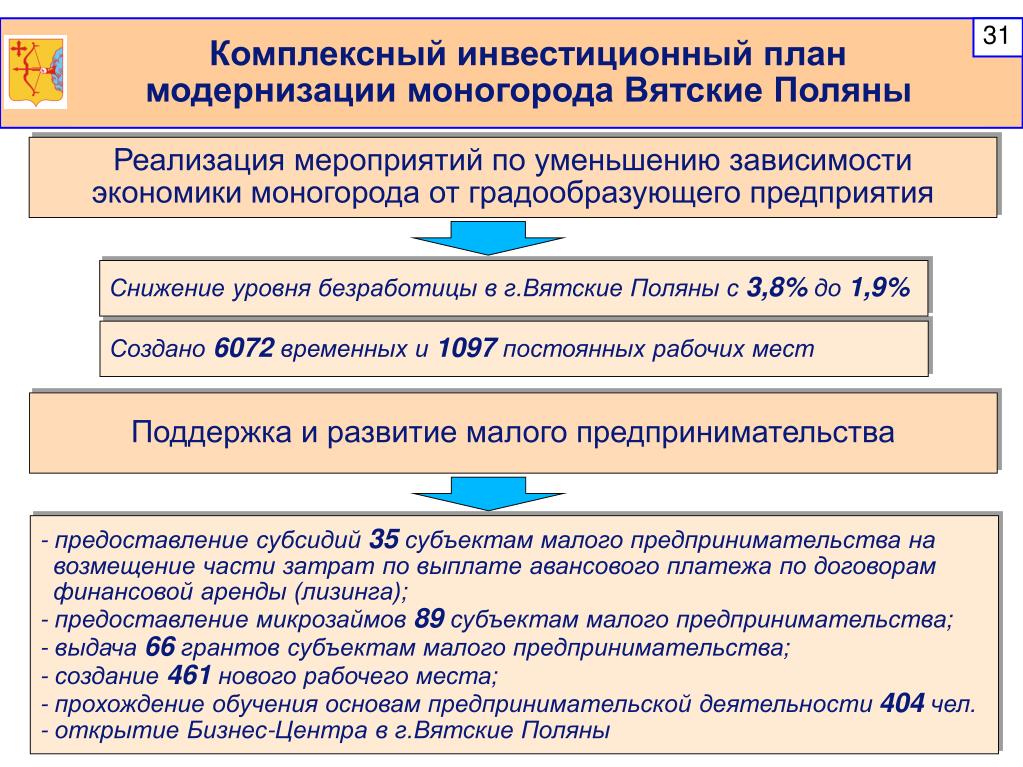 31

Комплексный инвестиционный план модернизации моногорода Вятские Поляны

Реализация мероприятий по уменьшению зависимости экономики моногорода от градообразующего предприятия

Снижение уровня безработицы в г.Вятские Поляны с 3,8% до 1,9%

Создано 6072 временных и 1097 постоянных рабочих мест

Поддержка и развитие малого предпринимательства

- предоставление субсидий 35 субъектам малого предпринимательства на возмещение части затрат по выплате авансового платежа по договорам финансовой аренды (лизинга);
- предоставление микрозаймов 89 субъектам малого предпринимательства;
- выдача 66 грантов субъектам малого предпринимательства;
- создание 461 нового рабочего места;
- прохождение обучения основам предпринимательской деятельности 404 чел.
- открытие Бизнес-Центра в г.Вятские Поляны